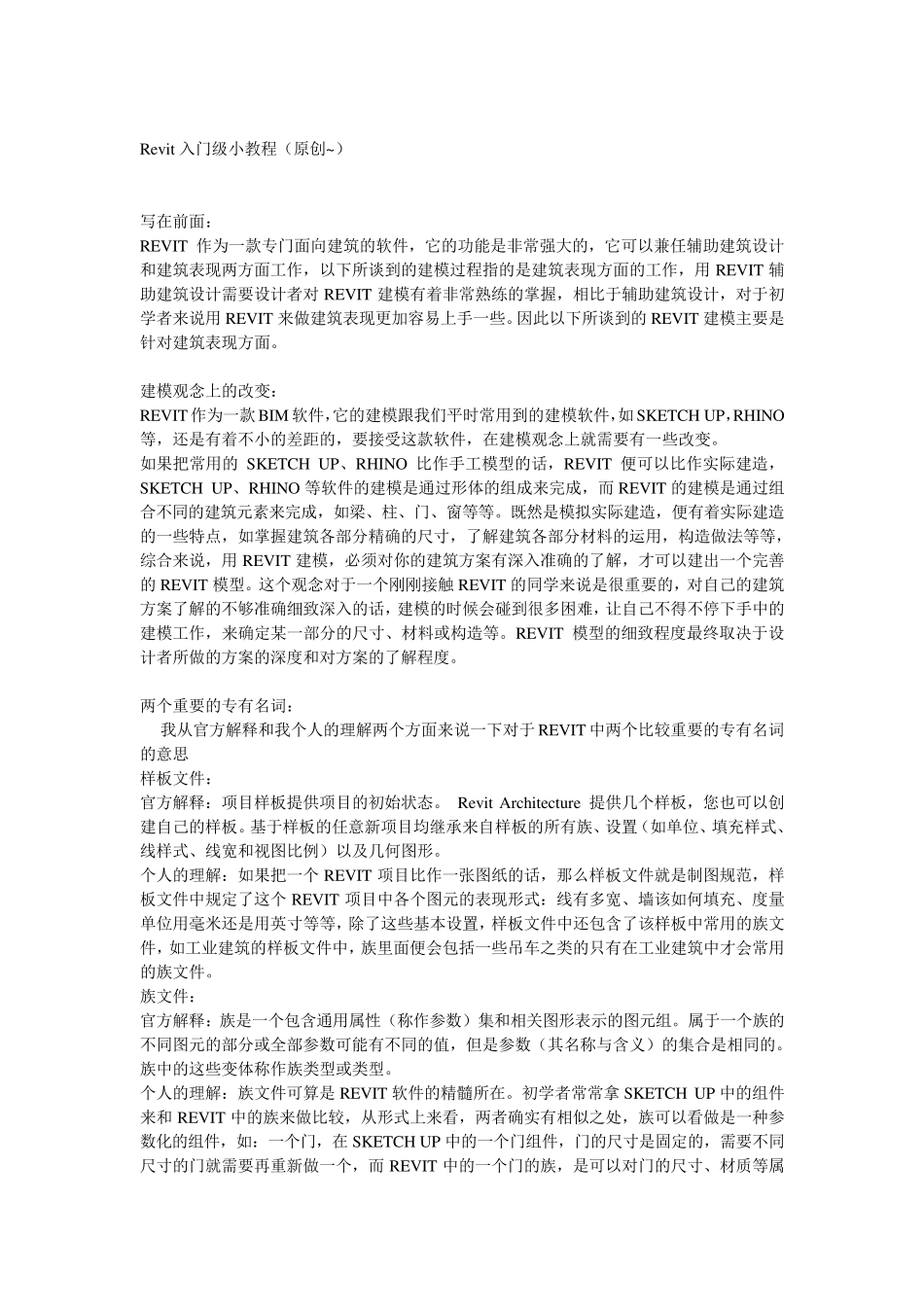 Revit 入门级小教程（原创~）

写在前面：
REVIT 作为一款专门面向建筑的软件，它的功能是非常强大的，它可以兼任辅助建筑设计和建筑表现两方面工作，以下所谈到的建模过程指的是建筑表现方面的工作，用 REVIT 辅助建筑设计需要设计者对 REVIT 建模有着非常熟练的掌握，相比于辅助建筑设计，对于初学者来说用 REVIT 来做建筑表现更加容易上手一些。因此以下所谈到的 REVIT 建模主要是针对建筑表现方面。

建模观念上的改变：
REVIT 作为一款 BIM 软件，它的建模跟我们平时常用到的建模软件，如 SKETCH UP，RHINO 等，还是有着不小的差距的，要接受这款软件，在建模观念上就需要有一些改变。
如果把常用的 SKETCH UP、RHINO 比作手工模型的话，REVIT 便可以比作实际建造，SKETCH UP、RHINO 等软件的建模是通过形体的组成来完成，而 REVIT 的建模是通过组合不同的建筑元素来完成，如梁、柱、门、窗等等。既然是模拟实际建造，便有着实际建造的一些特点，如掌握建筑各部分精确的尺寸，了解建筑各部分材料的运用，构造做法等等，综合来说，用 REVIT 建模，必须对你的建筑方案有深入准确的了解，才可以建出一个完善的 REVIT 模型。这个观念对于一个刚刚接触 REVIT 的同学来说是很重要的，对自己的建筑方案了解的不够准确细致深入的话，建模的时候会碰到很多困难，让自己不得不停下手中的建模工作，来确定某一部分的尺寸、材料或构造等。REVIT 模型的细致程度最终取决于设计者所做的方案的深度和对方案的了解程度。

两个重要的专有名词：
我从官方解释和我个人的理解两个方面来说一下对于 REVIT 中两个比较重要的专有名词的意思
样板文件：
官方解释：项目样板提供项目的初始状态。 Revit Architecture 提供几个样板，您也可以创建自己的样板。基于样板的任意新项目均继承来自样板的所有族、设置（如单位、填充样式、线样式、线宽和视图比例）以及几何图形。
个人的理解：如果把一个 REVIT 项目比作一张图纸的话，那么样板文件就是制图规范，样板文件中规定了这个 REVIT 项目中各个图元的表现形式：线有多宽、墙该如何填充、度量单位用毫米还是用英寸等等，除了这些基本设置，样板文件中还包含了该样板中常用的族文件，如工业建筑的样板文件中，族里面便会包括一些吊车之类的只有在工业建筑中才会常用的族文件。
族文件：
官方解释：族是一个包含通用属性（称作参数）集和相关图形表示的图元组。属于一个族的不同图元的部分或全部参数可能有不同的值，但是参数（其名称与含义）的集合是相同的。族中的这些变体称作族类型或类型。
个人的理解：族文件可算是 REVIT 软件的精髓所在。初学者常常拿 SKETCH UP 中的组件来和 REVIT 中的族来做比较，从形式上来看，两者确实有相似之处，族可以看做是一种参数化的组件，如：一个门，在 SKETCH UP 中的一个门组件，门的尺寸是固定的，需要不同尺寸的门就需要再重新做一个，而 REVIT 中的一个门的族，是可以对门的尺寸、材质等属